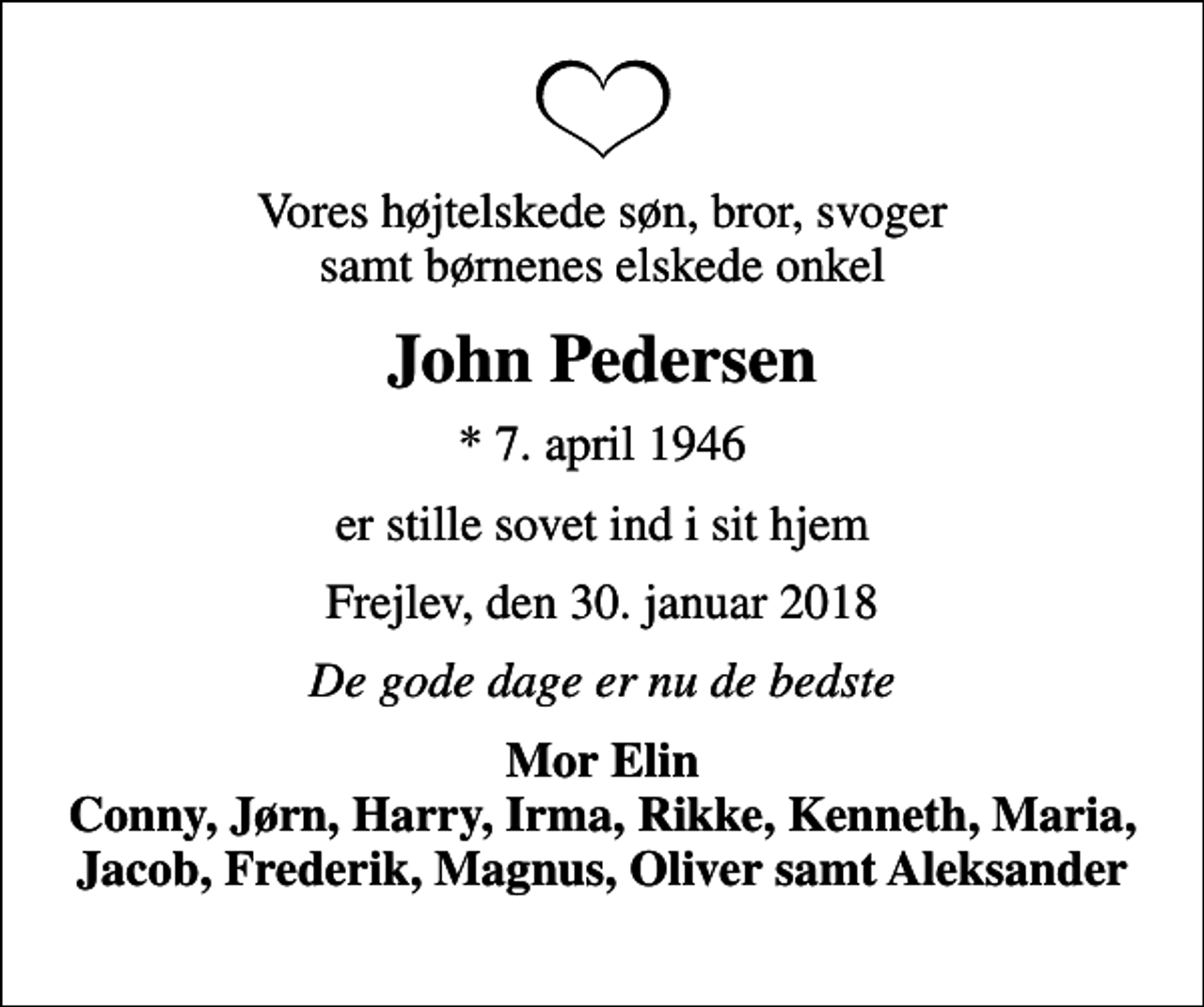 Vores højtelskede søn, bror, svoger samt børnenes elskede onkel

John Pedersen

* 7. april 1946

er stille sovet ind i sit hjem

Frejlev, den 30. januar 2018

De gode dage er nu de bedste

Mor Elin
Conny, Jørn, Harry, Irma, Rikke, Kenneth, Maria, Jacob, Frederik, Magnus, Oliver samt Aleksander